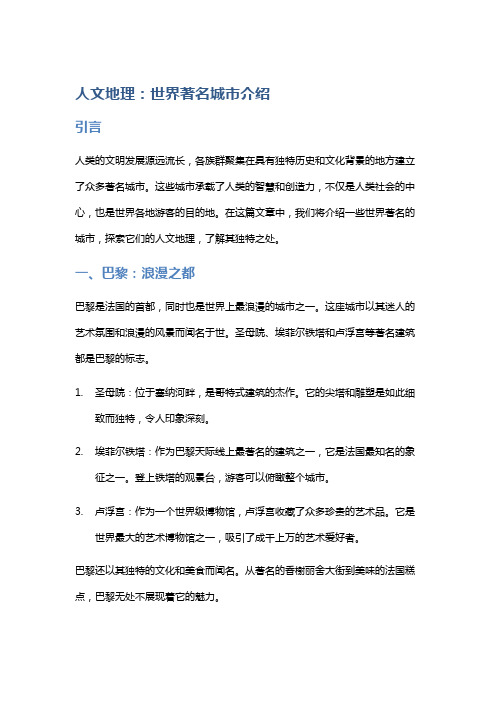 人文地理：世界著名城市介绍

引言

人类的文明发展源远流长，各族群聚集在具有独特历史和文化背景的地方建立了众多著名城市。这些城市承载了人类的智慧和创造力，不仅是人类社会的中心，也是世界各地游客的目的地。在这篇文章中，我们将介绍一些世界著名的城市，探索它们的人文地理，了解其独特之处。

一、巴黎：浪漫之都

巴黎是法国的首都，同时也是世界上最浪漫的城市之一。这座城市以其迷人的艺术氛围和浪漫的风景而闻名于世。圣母院、埃菲尔铁塔和卢浮宫等著名建筑都是巴黎的标志。

1. 圣母院：位于塞纳河畔，是哥特式建筑的杰作。它的尖塔和雕塑是如此细致而独特，令人印象深刻。

2. 埃菲尔铁塔：作为巴黎天际线上最著名的建筑之一，它是法国最知名的象征之一。登上铁塔的观景台，游客可以俯瞰整个城市。

3. 卢浮宫：作为一个世界级博物馆，卢浮宫收藏了众多珍贵的艺术品。它是世界最大的艺术博物馆之一，吸引了成千上万的艺术爱好者。

巴黎还以其独特的文化和美食而闻名。从著名的香榭丽舍大街到美味的法国糕点，巴黎无处不展现着它的魅力。